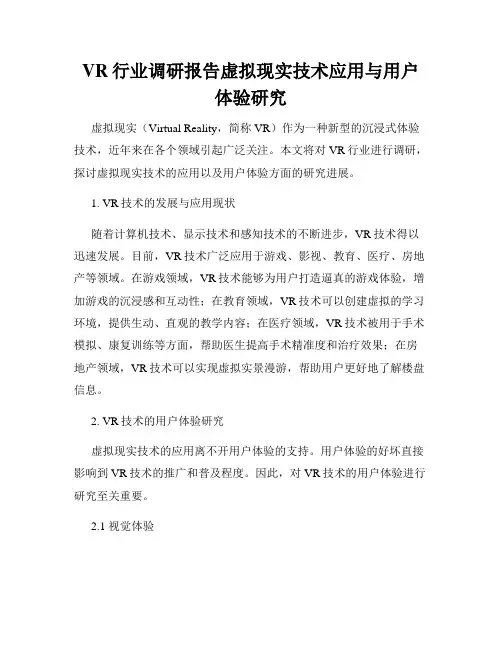 VR 行业调研报告虚拟现实技术应用与用户体验研究

虚拟现实（Virtual Reality，简称 VR）作为一种新型的沉浸式体验技术，近年来在各个领域引起广泛关注。本文将对 VR 行业进行调研，探讨虚拟现实技术的应用以及用户体验方面的研究进展。

1. VR 技术的发展与应用现状

随着计算机技术、显示技术和感知技术的不断进步，VR 技术得以迅速发展。目前，VR 技术广泛应用于游戏、影视、教育、医疗、房地产等领域。在游戏领域，VR 技术能够为用户打造逼真的游戏体验，增加游戏的沉浸感和互动性；在教育领域，VR 技术可以创建虚拟的学习环境，提供生动、直观的教学内容；在医疗领域，VR 技术被用于手术模拟、康复训练等方面，帮助医生提高手术精准度和治疗效果；在房地产领域，VR 技术可以实现虚拟实景漫游，帮助用户更好地了解楼盘信息。

2. VR 技术的用户体验研究

虚拟现实技术的应用离不开用户体验的支持。用户体验的好坏直接影响到 VR 技术的推广和普及程度。因此，对 VR 技术的用户体验进行研究至关重要。

2.1 视觉体验